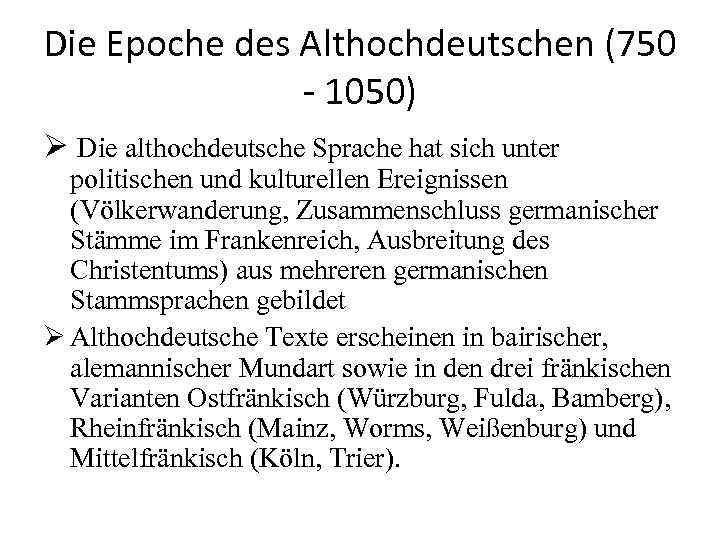 Die Epoche des Althochdeutschen (750 - 1050)

➢ Die althochdeutsche Sprache hat sich unter politischen und kulturellen Ereignissen (Völkerwanderung, Zusammenschluss germanischer Stämme im Frankenreich, Ausbreitung des Christentums) aus mehreren germanischen Stammsprachen gebildet

➢ Althochdeutsche Texte erscheinen in bairischer, alemannischer Mundart sowie in den drei fränkischen Varianten Ostfränkisch (Würzburg, Fulda, Bamberg), Rheinfränkisch (Mainz, Worms, Weißenburg) und Mittelfränkisch (Köln, Trier).